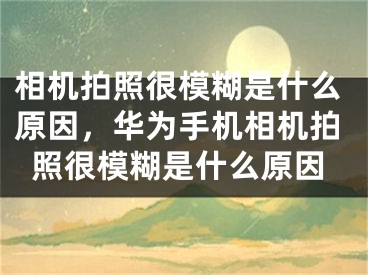 相机拍照很模糊是什么原因，华为手机相机拍照很模糊是什么原因